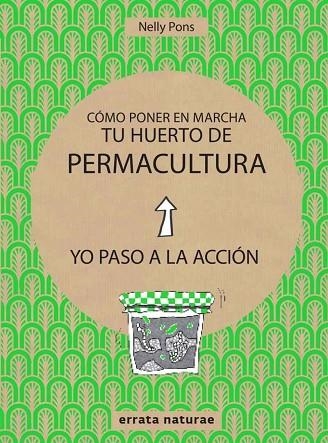 Nelly Pons

CÓMO PONER EN MARCHA
TU HUERTO DE
PERMACULTURA

YO PASO A LA ACCIÓN

errata naturae